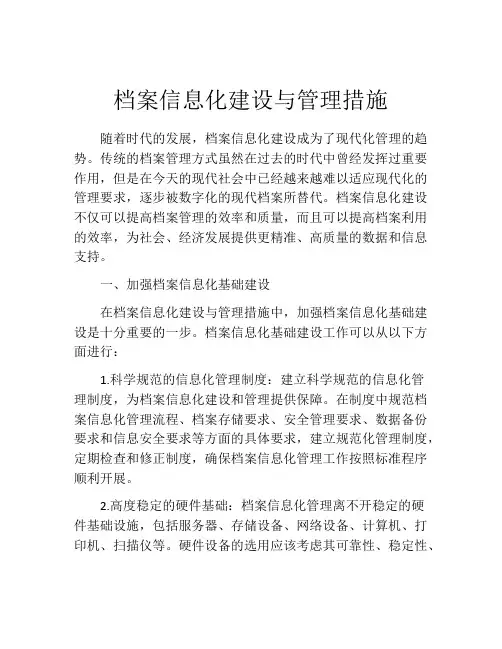 档案信息化建设与管理措施

随着时代的发展，档案信息化建设成为了现代化管理的趋势。传统的档案管理方式虽然在过去的时代中曾经发挥过重要作用，但是在今天的现代社会中已经越来越难以适应现代化的管理要求，逐步被数字化的现代档案所替代。档案信息化建设不仅可以提高档案管理的效率和质量，而且可以提高档案利用的效率，为社会、经济发展提供更精准、高质量的数据和信息支持。

一、加强档案信息化基础建设

在档案信息化建设与管理措施中，加强档案信息化基础建设是十分重要的一步。档案信息化基础建设工作可以从以下方面进行：

1.科学规范的信息化管理制度：建立科学规范的信息化管理制度，为档案信息化建设和管理提供保障。在制度中规范档案信息化管理流程、档案存储要求、安全管理要求、数据备份要求和信息安全要求等方面的具体要求，建立规范化管理制度，定期检查和修正制度，确保档案信息化管理工作按照标准程序顺利开展。

2.高度稳定的硬件基础：档案信息化管理离不开稳定的硬件基础设施，包括服务器、存储设备、网络设备、计算机、打印机、扫描仪等。硬件设备的选用应该考虑其可靠性、稳定性、